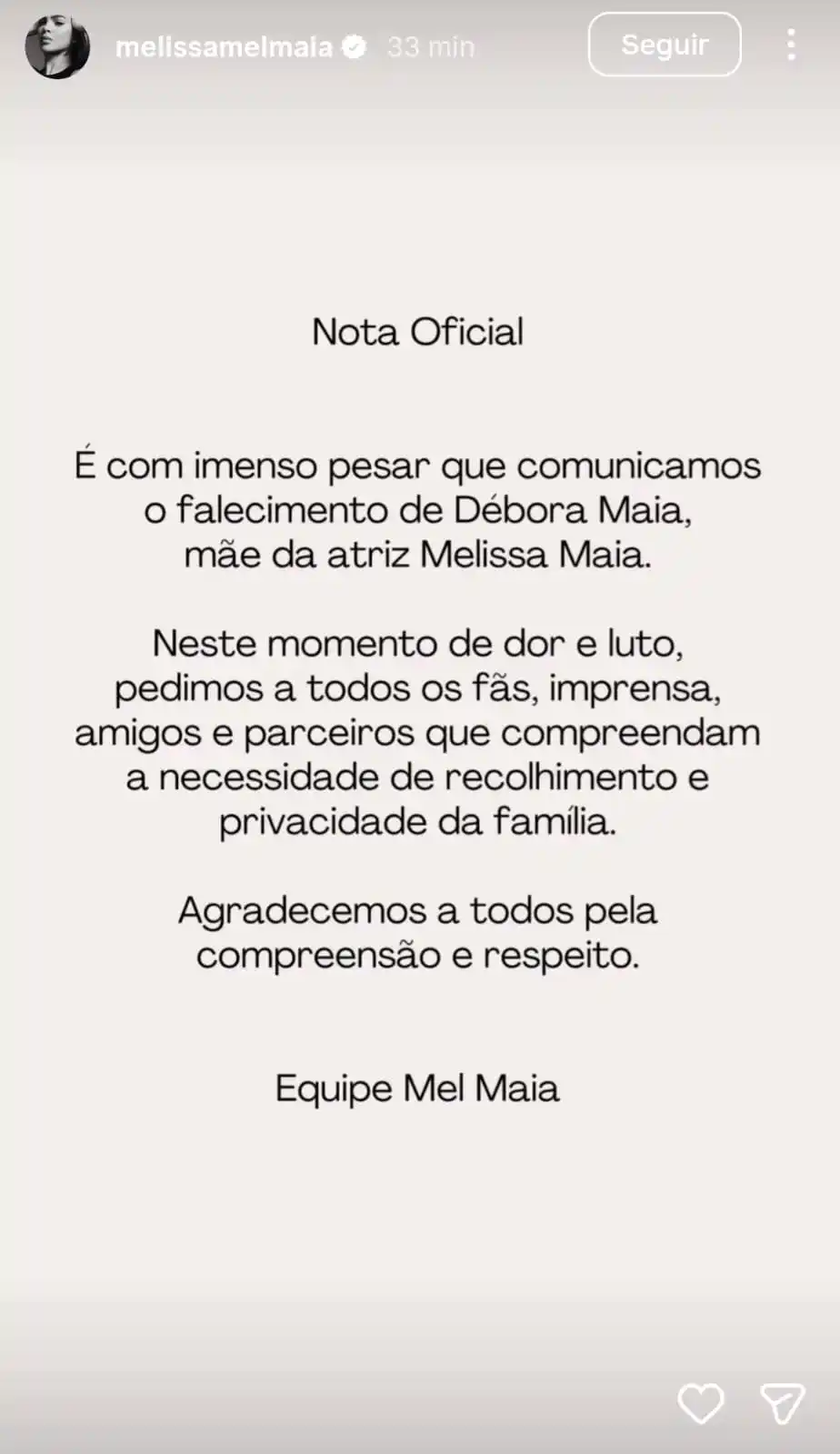 melissamelmaia 33 min
Seguir

Nota Oficial

É com imenso pesar que comunicamos o falecimento de Débora Maia, mãe da atriz Melissa Maia.

Neste momento de dor e luto, pedimos a todos os fãs, imprensa, amigos e parceiros que compreendam a necessidade de recolhimento e privacidade da família.

Agradecemos a todos pela compreensão e respeito.

Equipe Mel Maia